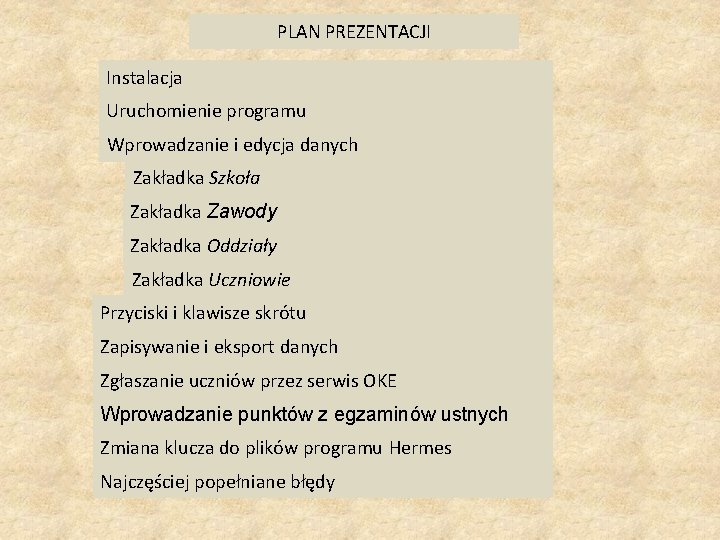 PLAN PREZENTACJI

Instalacja

Uruchomienie programu

Wprowadzanie i edycja danych

Zakładka Szkoła

Zakładka Zawody

Zakładka Oddziały

Zakładka Uczniowie

Przyciski i klawisze skrótu

Zapisywanie i eksport danych

Zgłaszanie uczniów przez serwis OKE

Wprowadzanie punktów z egzaminów ustnych

Zmiana klucza do plików programu Hermes

Najczęściej popełniane błędy